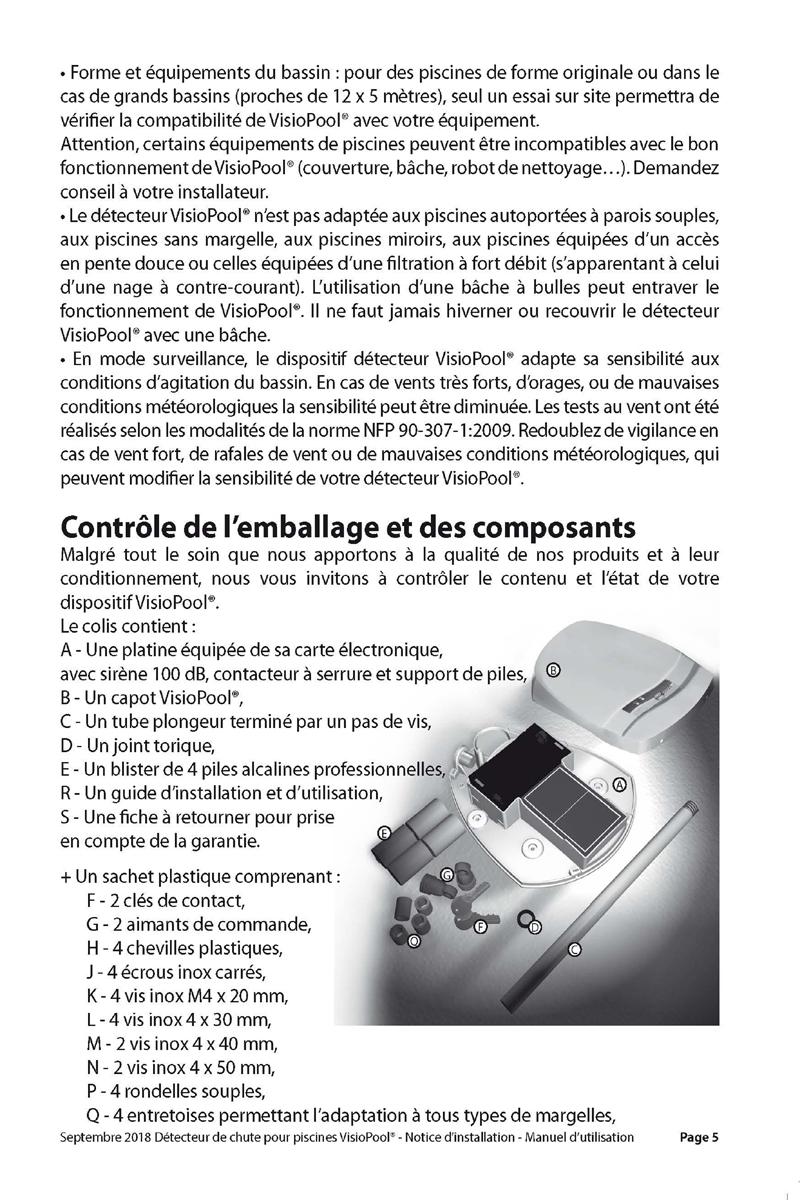 • Forme et équipements du bassin : pour des piscines de forme originale ou dans le cas de grands bassins (proches de 12 x 5 mètres), seul un essai sur site permettra de vérifier la compatibilité de VisioPool® avec votre équipement.
Attention, certains équipements de piscines peuvent être incompatibles avec le bon fonctionnement de VisioPool® (couverture, bâche, robot de nettoyage…). Demandez conseil à votre installateur.
• Le détecteur VisioPool® n'est pas adaptée aux piscines autoportées à parois souples, aux piscines sans margelle, aux piscines miroirs, aux piscines équipées d'un accès en pente douce ou celles équipées d'une filtration à fort débit (s'apparentant à celui d'une nage à contre-courant). L'utilisation d'une bâche à bulles peut entraver le fonctionnement de VisioPool®. Il ne faut jamais hiverner ou recouvrir le détecteur VisioPool® avec une bâche.
• En mode surveillance, le dispositif détecteur VisioPool® adapte sa sensibilité aux conditions d'agitation du bassin. En cas de vents très forts, d'orages, ou de mauvaises conditions météorologiques la sensibilité peut être diminuée. Les tests au vent ont été réalisés selon les modalités de la norme NFP 90-307-1:2009. Redoublez de vigilance en cas de vent fort, de rafales de vent ou de mauvaises conditions météorologiques, qui peuvent modifier la sensibilité de votre détecteur VisioPool®.

Contrôle de l'emballage et des composants
Malgré tout le soin que nous apportons à la qualité de nos produits et à leur conditionnement, nous vous invitons à contrôler le contenu et l'état de votre dispositif VisioPool®.
Le colis contient :
A - Une platine équipée de sa carte électronique, avec sirène 100 dB, contacteur à serrure et support de piles,
B - Un capot VisioPool®,
C - Un tube plongeur terminé par un pas de vis,
D - Un joint torique,
E - Un blister de 4 piles alcalines professionnelles,
R - Un guide d'installation et d'utilisation,
S - Une fiche à retourner pour prise en compte de la garantie.
+ Un sachet plastique comprenant :
F - 2 clés de contact,
G - 2 aimants de commande,
H - 4 chevilles plastiques,
J - 4 écrous inox carrés,
K - 4 vis inox M4 x 20 mm,
L - 4 vis inox 4 x 30 mm,
M - 2 vis inox 4 x 40 mm,
N - 2 vis inox 4 x 50 mm,
P - 4 rondelles souples,
Q - 4 entretoises permettant l'adaptation à tous types de margelles,

B A E G F D O C

Septembre 2018 Détecteur de chute pour piscines VisioPool® - Notice d'installation - Manuel d'utilisation Page 5